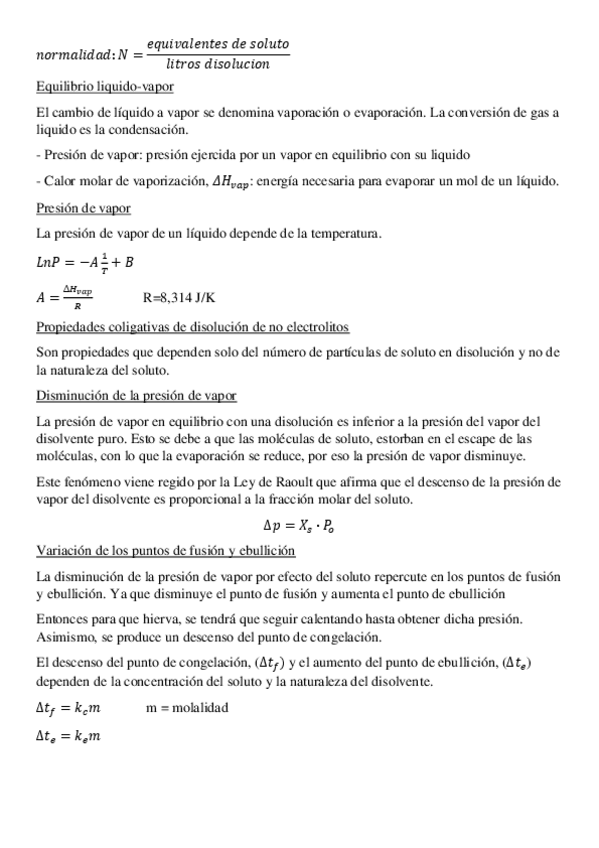 $normalidad: N = \frac{equivalentes\ de\ soluto}{litros\ disolucion}$

Equilibrio liquido-vapor

El cambio de líquido a vapor se denomina vaporación o evaporación. La conversión de gas a liquido es la condensación.

- Presión de vapor: presión ejercida por un vapor en equilibrio con su liquido

- Calor molar de vaporización, $\Delta H_{vap}$: energía necesaria para evaporar un mol de un líquido.

Presión de vapor

La presión de vapor de un líquido depende de la temperatura.

$LnP = -A\frac{1}{T} + B$

$A = \frac{\Delta H_{vap}}{R}$ R=8,314 J/K

Propiedades coligativas de disolución de no electrolitos

Son propiedades que dependen solo del número de partículas de soluto en disolución y no de la naturaleza del soluto.

Disminución de la presión de vapor

La presión de vapor en equilibrio con una disolución es inferior a la presión del vapor del disolvente puro. Esto se debe a que las moléculas de soluto, estorban en el escape de las moléculas, con lo que la evaporación se reduce, por eso la presión de vapor disminuye.

Este fenómeno viene regido por la Ley de Raoult que afirma que el descenso de la presión de vapor del disolvente es proporcional a la fracción molar del soluto.

$\Delta p = X_s \cdot P_o$

Variación de los puntos de fusión y ebullición

La disminución de la presión de vapor por efecto del soluto repercute en los puntos de fusión y ebullición. Ya que disminuye el punto de fusión y aumenta el punto de ebullición

Entonces para que hierva, se tendrá que seguir calentando hasta obtener dicha presión. Asimismo, se produce un descenso del punto de congelación.

El descenso del punto de congelación, $(\Delta t_f)$ y el aumento del punto de ebullición, $(\Delta t_e)$ dependen de la concentración del soluto y la naturaleza del disolvente.

$\Delta t_f = k_c m$ m = molalidad

$\Delta t_e = k_e m$